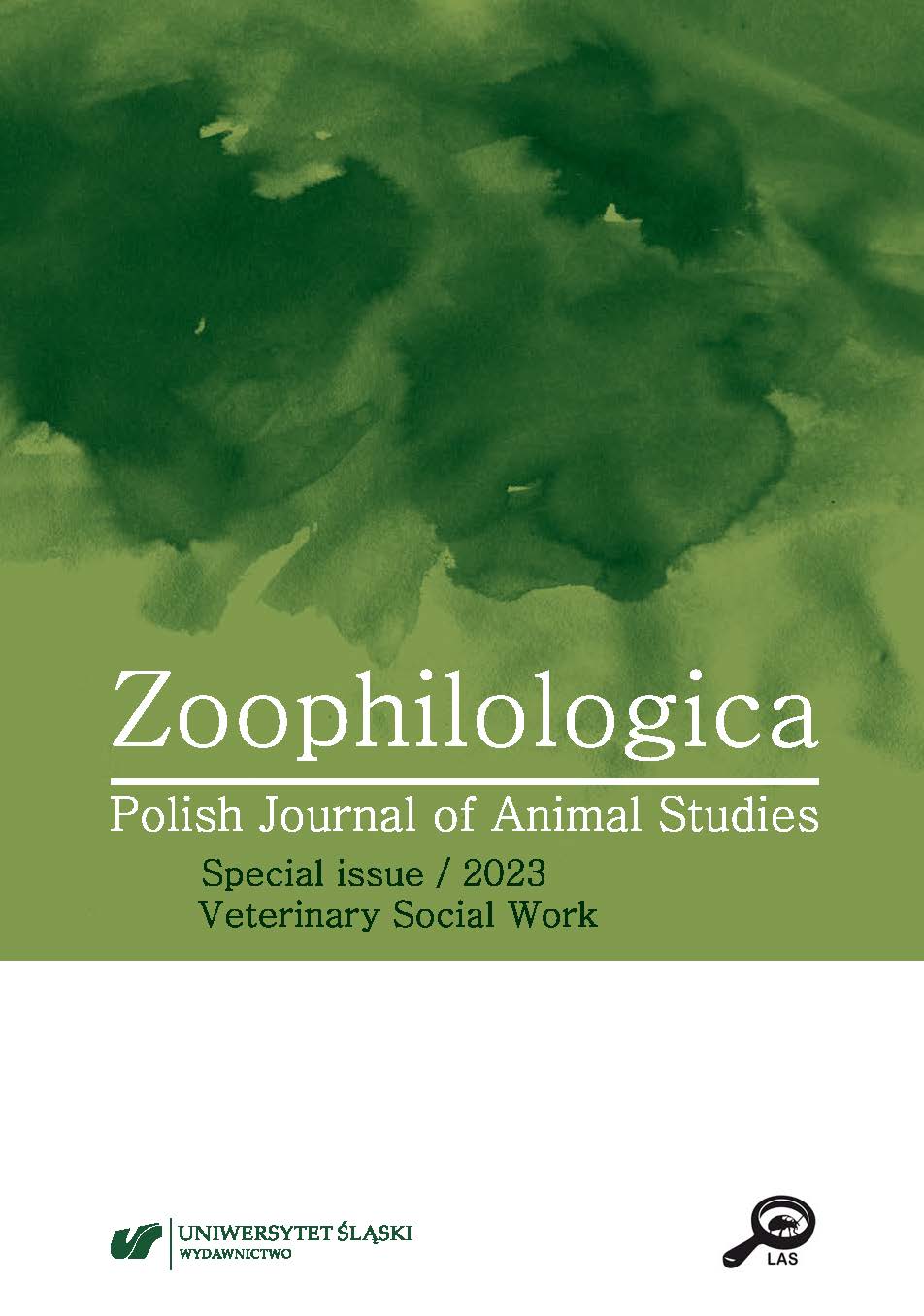 Zoophilologica
Polish Journal of Animal Studies
Special issue / 2023
Veterinary Social Work

UNIWERSYTET ŚLĄSKI
WYDAWNICTWO

LAS